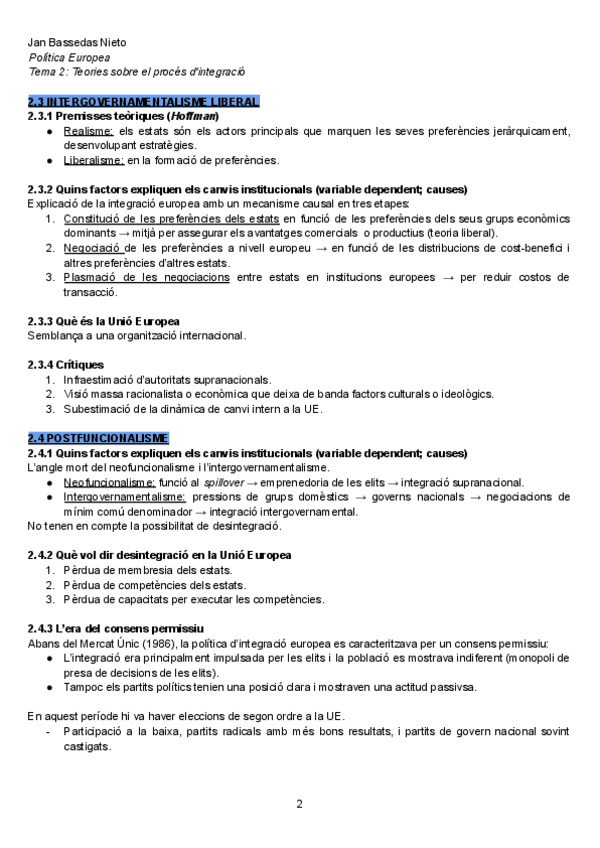 Jan Bassedas Nieto
Política Europea
Tema 2: Teories sobre el procés d'integració

2.3 INTERGOVERNAMENTALISME LIBERAL
2.3.1 Premisses teòriques (Hoffman)
● Realisme: els estats són els actors principals que marquen les seves preferències jeràrquicament, desenvolupant estratègies.
● Liberalisme: en la formació de preferències.

2.3.2 Quins factors expliquen els canvis institucionals (variable dependent; causes)
Explicació de la integració europea amb un mecanisme causal en tres etapes:
1. Constitució de les preferències dels estats en funció de les preferències dels seus grups econòmics dominants → mitjà per assegurar els avantatges comercials o productius (teoria liberal).
2. Negociació de les preferències a nivell europeu → en funció de les distribucions de cost-benefici i altres preferències d'altres estats.
3. Plasmació de les negociacions entre estats en institucions europees → per reduir costos de transacció.

2.3.3 Què és la Unió Europea
Semblança a una organització internacional.

2.3.4 Crítiques
1. Infraestimació d'autoritats supranacionals.
2. Visió massa racionalista o econòmica que deixa de banda factors culturals o ideològics.
3. Subestimació de la dinàmica de canvi intern a la UE.

2.4 POSTFUNCIONALISME
2.4.1 Quins factors expliquen els canvis institucionals (variable dependent; causes)
L'angle mort del neofuncionalisme i l'intergovernamentalisme.
● Neofuncionalisme: funció al spillover → emprenedoria de les elits → integració supranacional.
● Intergovernamentalisme: pressions de grups domèstics → governs nacionals → negociacions de mínim comú denominador → integració intergovernamental.
No tenen en compte la possibilitat de desintegració.

2.4.2 Què vol dir desintegració en la Unió Europea
1. Pèrdua de membresia dels estats.
2. Pèrdua de competències dels estats.
3. Pèrdua de capacitats per executar les competències.

2.4.3 L'era del consens permissiu
Abans del Mercat Únic (1986), la política d'integració europea es caracteritzava per un consens permissiu:
● L'integració era principalment impulsada per les elits i la població es mostrava indiferent (monopoli de presa de decisions de les elits).
● Tampoc els partits polítics tenien una posició clara i mostraven una actitud passivsa.

En aquest període hi va haver eleccions de segon ordre a la UE.
- Participació a la baixa, partits radicals amb més bons resultats, i partits de govern nacional sovint castigats.

2